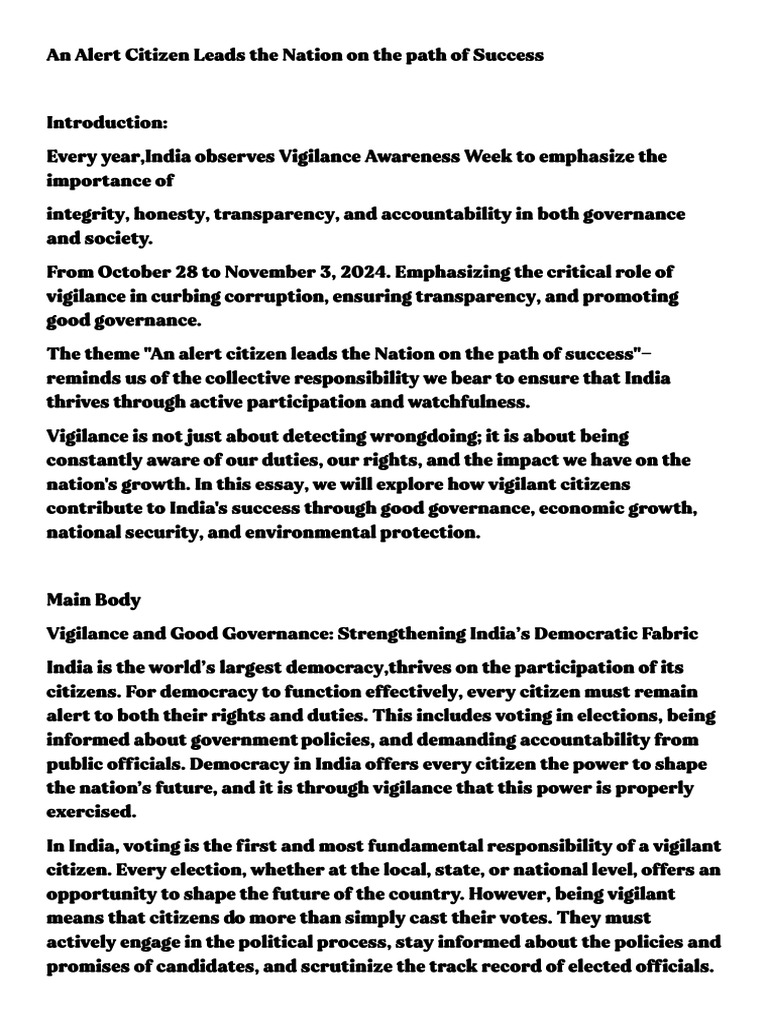 An Alert Citizen Leads the Nation on the path of Success

Introduction:

Every year,India observes Vigilance Awareness Week to emphasize the importance of

integrity, honesty, transparency, and accountability in both governance and society.

From October 28 to November 3, 2024. Emphasizing the critical role of vigilance in curbing corruption, ensuring transparency, and promoting good governance.

The theme "An alert citizen leads the Nation on the path of success"– reminds us of the collective responsibility we bear to ensure that India thrives through active participation and watchfulness.

Vigilance is not just about detecting wrongdoing; it is about being constantly aware of our duties, our rights, and the impact we have on the nation's growth. In this essay, we will explore how vigilant citizens contribute to India's success through good governance, economic growth, national security, and environmental protection.

Main Body

Vigilance and Good Governance: Strengthening India's Democratic Fabric

India is the world's largest democracy,thrives on the participation of its citizens. For democracy to function effectively, every citizen must remain alert to both their rights and duties. This includes voting in elections, being informed about government policies, and demanding accountability from public officials. Democracy in India offers every citizen the power to shape the nation's future, and it is through vigilance that this power is properly exercised.

In India, voting is the first and most fundamental responsibility of a vigilant citizen. Every election, whether at the local, state, or national level, offers an opportunity to shape the future of the country. However, being vigilant means that citizens do more than simply cast their votes. They must actively engage in the political process, stay informed about the policies and promises of candidates, and scrutinize the track record of elected officials.